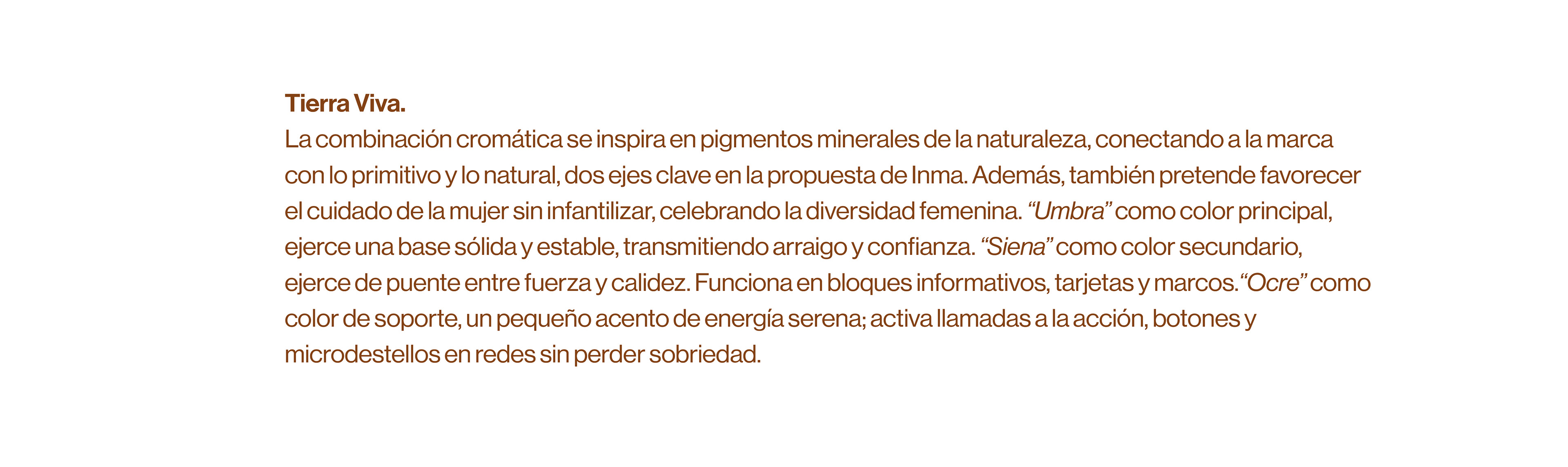 Tierra Viva.

La combinación cromática se inspira en pigmentos minerales de la naturaleza, conectando a la marca con lo primitivo y lo natural, dos ejes clave en la propuesta de Inma. Además, también pretende favorecer el cuidado de la mujer sin infantilizar, celebrando la diversidad femenina. "Umbra" como color principal, ejerce una base sólida y estable, transmitiendo arraigo y confianza. "Siena" como color secundario, ejerce de puente entre fuerza y calidez. Funciona en bloques informativos, tarjetas y marcos."Ocre" como color de soporte, un pequeño acento de energía serena; activa llamadas a la acción, botones y microdestellos en redes sin perder sobriedad.